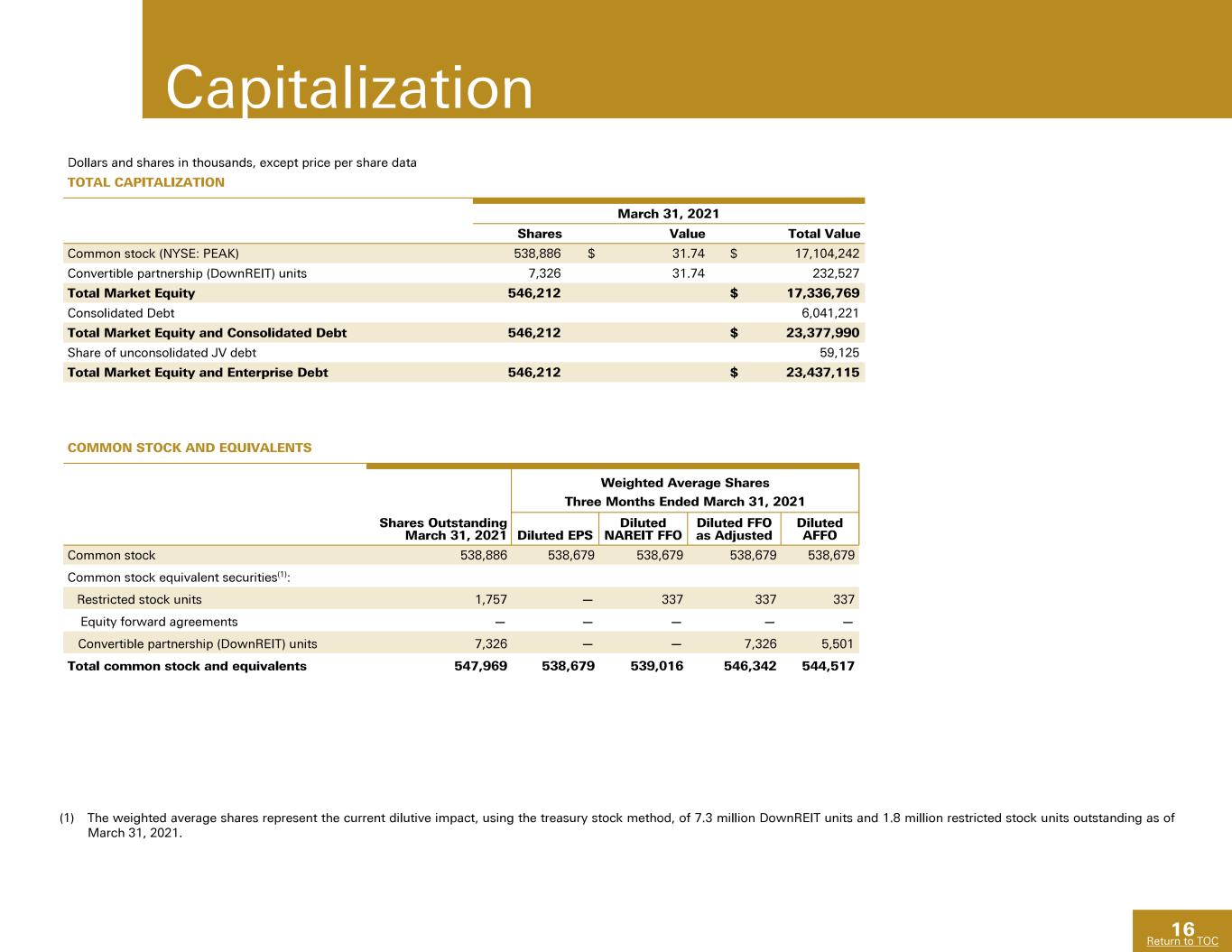 Capitalization

Dollars and shares in thousands, except price per share data

TOTAL CAPITALIZATION

| | March 31, 2021 | | |
|---|---|---|---|
| | Shares | Value | Total Value |
| Common stock (NYSE: PEAK) | 538,886 | $ 31.74 | $ 17,104,242 |
| Convertible partnership (DownREIT) units | 7,326 | 31.74 | 232,527 |
| **Total Market Equity** | **546,212** | | **$ 17,336,769** |
| Consolidated Debt | | | 6,041,221 |
| **Total Market Equity and Consolidated Debt** | **546,212** | | **$ 23,377,990** |
| Share of unconsolidated JV debt | | | 59,125 |
| **Total Market Equity and Enterprise Debt** | **546,212** | | **$ 23,437,115** |

COMMON STOCK AND EQUIVALENTS

| | | Weighted Average Shares Three Months Ended March 31, 2021 | | | |
|---|---|---|---|---|---|
| | Shares Outstanding March 31, 2021 | Diluted EPS | Diluted NAREIT FFO | Diluted FFO as Adjusted | Diluted AFFO |
| Common stock | 538,886 | 538,679 | 538,679 | 538,679 | 538,679 |
| Common stock equivalent securities$^{(1)}$: | | | | | |
| Restricted stock units | 1,757 | — | 337 | 337 | 337 |
| Equity forward agreements | — | — | — | — | — |
| Convertible partnership (DownREIT) units | 7,326 | — | — | 7,326 | 5,501 |
| **Total common stock and equivalents** | **547,969** | **538,679** | **539,016** | **546,342** | **544,517** |

(1) The weighted average shares represent the current dilutive impact, using the treasury stock method, of 7.3 million DownREIT units and 1.8 million restricted stock units outstanding as of March 31, 2021.

16
Return to TOC